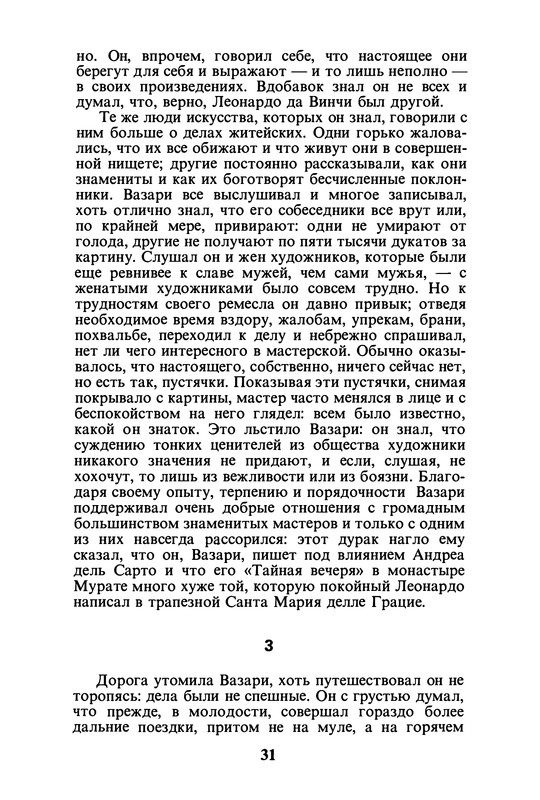 но. Он, впрочем, говорил себе, что настоящее они берегут для себя и выражают — и то лишь неполно — в своих произведениях. Вдобавок знал он не всех и думал, что, верно, Леонардо да Винчи был другой.

Те же люди искусства, которых он знал, говорили с ним больше о делах житейских. Одни горько жаловались, что их все обижают и что живут они в совершенной нищете; другие постоянно рассказывали, как они знамениты и как их боготворят бесчисленные поклонники. Вазари все выслушивал и многое записывал, хоть отлично знал, что его собеседники все врут или, по крайней мере, привирают: одни не умирают от голода, другие не получают по пяти тысячи дукатов за картину. Слушал он и жен художников, которые были еще ревнивее к славе мужей, чем сами мужья, — с женатыми художниками было совсем трудно. Но к трудностям своего ремесла он давно привык; отведя необходимое время вздору, жалобам, упрекам, брани, похвальбе, переходил к делу и небрежно спрашивал, нет ли чего интересного в мастерской. Обычно оказывалось, что настоящего, собственно, ничего сейчас нет, но есть так, пустячки. Показывая эти пустячки, снимая покрывало с картины, мастер часто менялся в лице и с беспокойством на него глядел: всем было известно, какой он знаток. Это льстило Вазари: он знал, что суждению тонких ценителей из общества художники никакого значения не придают, и если, слушая, не хохочут, то лишь из вежливости или из боязни. Благодаря своему опыту, терпению и порядочности Вазари поддерживал очень добрые отношения с громадным большинством знаменитых мастеров и только с одним из них навсегда рассорился: этот дурак нагло ему сказал, что он, Вазари, пишет под влиянием Андреа дель Сарто и что его «Тайная вечеря» в монастыре Мурате много хуже той, которую покойный Леонардо написал в трапезной Санта Мария делле Грацие.

3

Дорога утомила Вазари, хоть путешествовал он не торопясь: дела были не спешные. Он с грустью думал, что прежде, в молодости, совершал гораздо более дальние поездки, притом не на муле, а на горячем

31